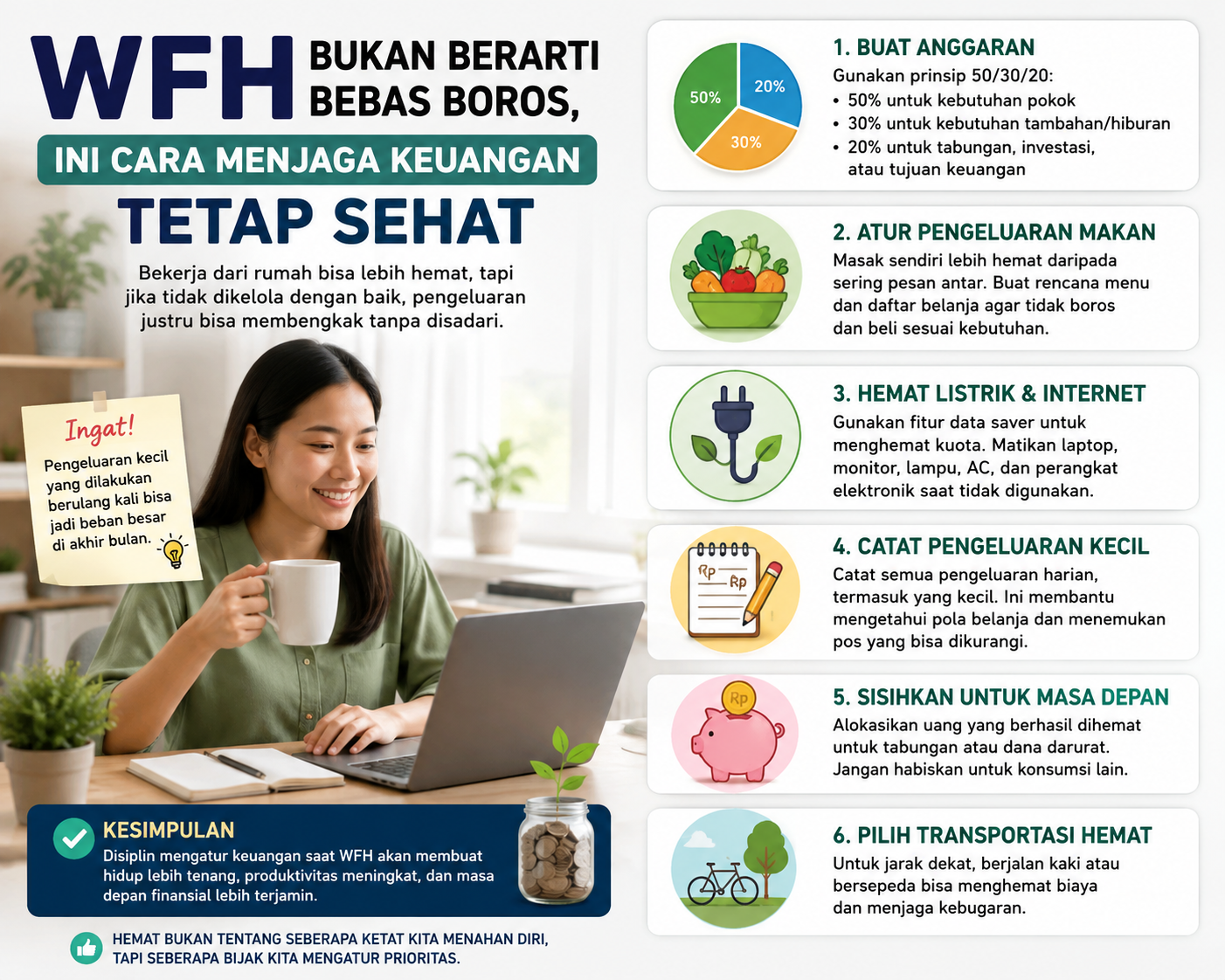 WFH BUKAN BERARTI BEBAS BOROS,

INI CARA MENJAGA KEUANGAN

TETAP SEHAT

Bekerja dari rumah bisa lebih hemat, tapi jika tidak dikelola dengan baik, pengeluaran justru bisa membengkak tanpa disadari.

Ingat!

Pengeluaran kecil yang dilakukan berulang kali bisa jadi beban besar di akhir bulan.

KESIMPULAN

Disiplin mengatur keuangan saat WFH akan membuat hidup lebih tenang, produktivitas meningkat, dan masa depan finansial lebih terjamin.

HEMAT BUKAN TENTANG SEBERAPA KETAT KITA MENAHAN DIRI, TAPI SEBERAPA BIJAK KITA MENGATUR PRIORITAS.

50%
20%
30%

1. BUAT ANGGARAN

Gunakan prinsip 50/30/20:
• 50% untuk kebutuhan pokok
• 30% untuk kebutuhan tambahan/hiburan
• 20% untuk tabungan, investasi, atau tujuan keuangan

2. ATUR PENGELUARAN MAKAN

Masak sendiri lebih hemat daripada sering pesan antar. Buat rencana menu dan daftar belanja agar tidak boros dan beli sesuai kebutuhan.

3. HEMAT LISTRIK & INTERNET

Gunakan fitur data saver untuk menghemat kuota. Matikan laptop, monitor, lampu, AC, dan perangkat elektronik saat tidak digunakan.

Rp
Rp

4. CATAT PENGELUARAN KECIL

Catat semua pengeluaran harian, termasuk yang kecil. Ini membantu mengetahui pola belanja dan menemukan pos yang bisa dikurangi.

Rp

5. SISIHKAN UNTUK MASA DEPAN

Alokasikan uang yang berhasil dihemat untuk tabungan atau dana darurat. Jangan habiskan untuk konsumsi lain.

6. PILIH TRANSPORTASI HEMAT

Untuk jarak dekat, berjalan kaki atau bersepeda bisa menghemat biaya dan menjaga kebugaran.